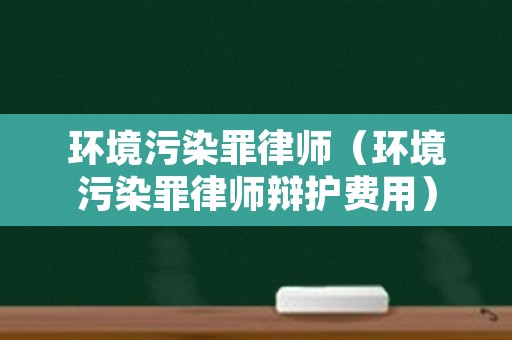 环境污染罪律师（环境污染罪律师辩护费用）